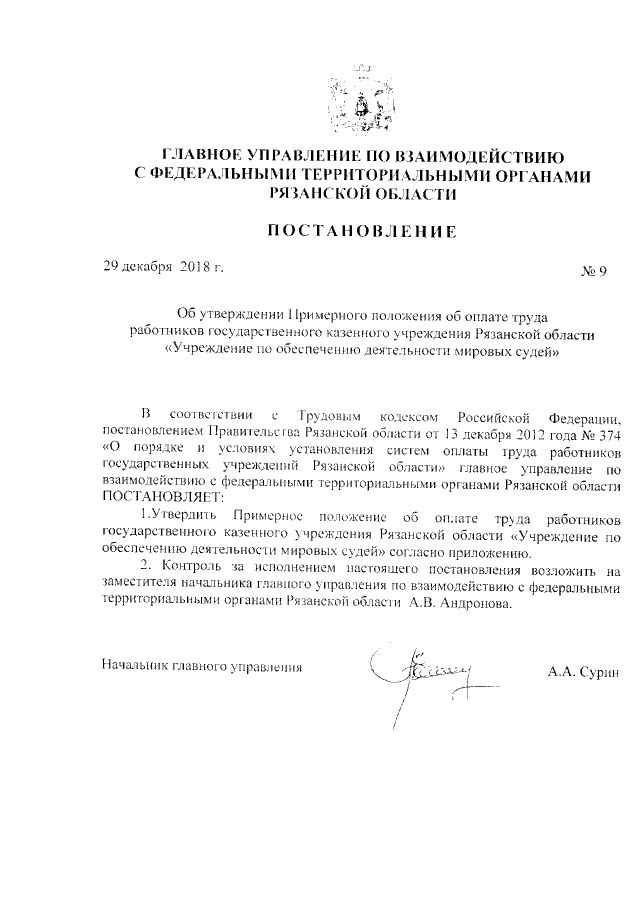 ГЛАВНОЕ УПРАВЛЕНИЕ ПО ВЗАИМОДЕЙСТВИЮ С ФЕДЕРАЛЬНЫМИ ТЕРРИТОРИАЛЬНЫМИ ОРГАНАМИ РЯЗАНСКОЙ ОБЛАСТИ

ПОСТАНОВЛЕНИЕ

29 декабря 2018 г.

№ 9

Об утверждении Примерного положения об оплате труда работников государственного казенного учреждения Рязанской области «Учреждение по обеспечению деятельности мировых судей»

В соответствии с Трудовым кодексом Российской Федерации, постановлением Правительства Рязанской области от 13 декабря 2012 года № 374 «О порядке и условиях установления систем оплаты труда работников государственных учреждений Рязанской области» главное управление по взаимодействию с федеральными территориальными органами Рязанской области ПОСТАНОВЛЯЕТ:

1.Утвердить Примерное положение об оплате труда работников государственного казенного учреждения Рязанской области «Учреждение по обеспечению деятельности мировых судей» согласно приложению.

2. Контроль за исполнением настоящего постановления возложить на заместителя начальника главного управления по взаимодействию с федеральными территориальными органами Рязанской области А.В. Андронова.

Начальник главного управления

А.А. Сурин